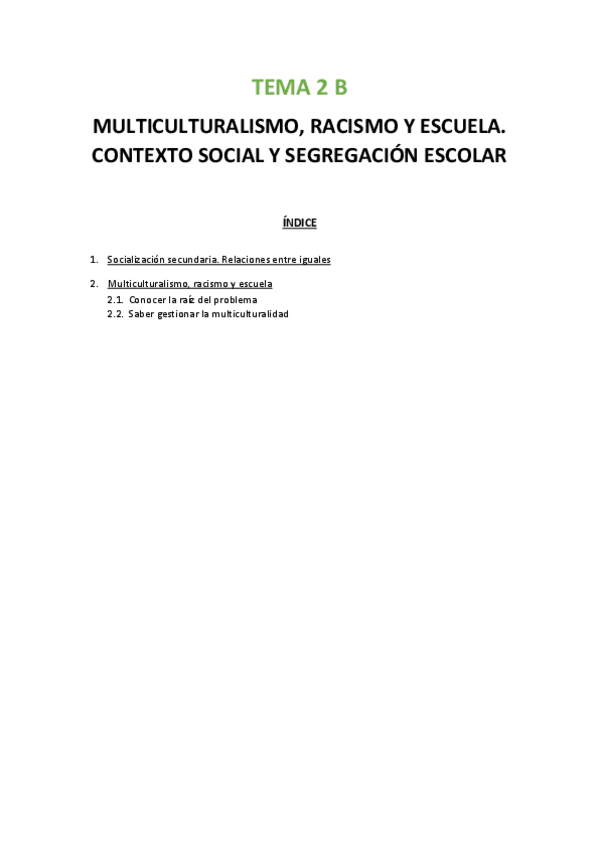 TEMA 2 B

MULTICULTURALISMO, RACISMO Y ESCUELA. CONTEXTO SOCIAL Y SEGREGACIÓN ESCOLAR

ÍNDICE

1. Socialización secundaria. Relaciones entre iguales

2. Multiculturalismo, racismo y escuela
2.1. Conocer la raíz del problema
2.2. Saber gestionar la multiculturalidad